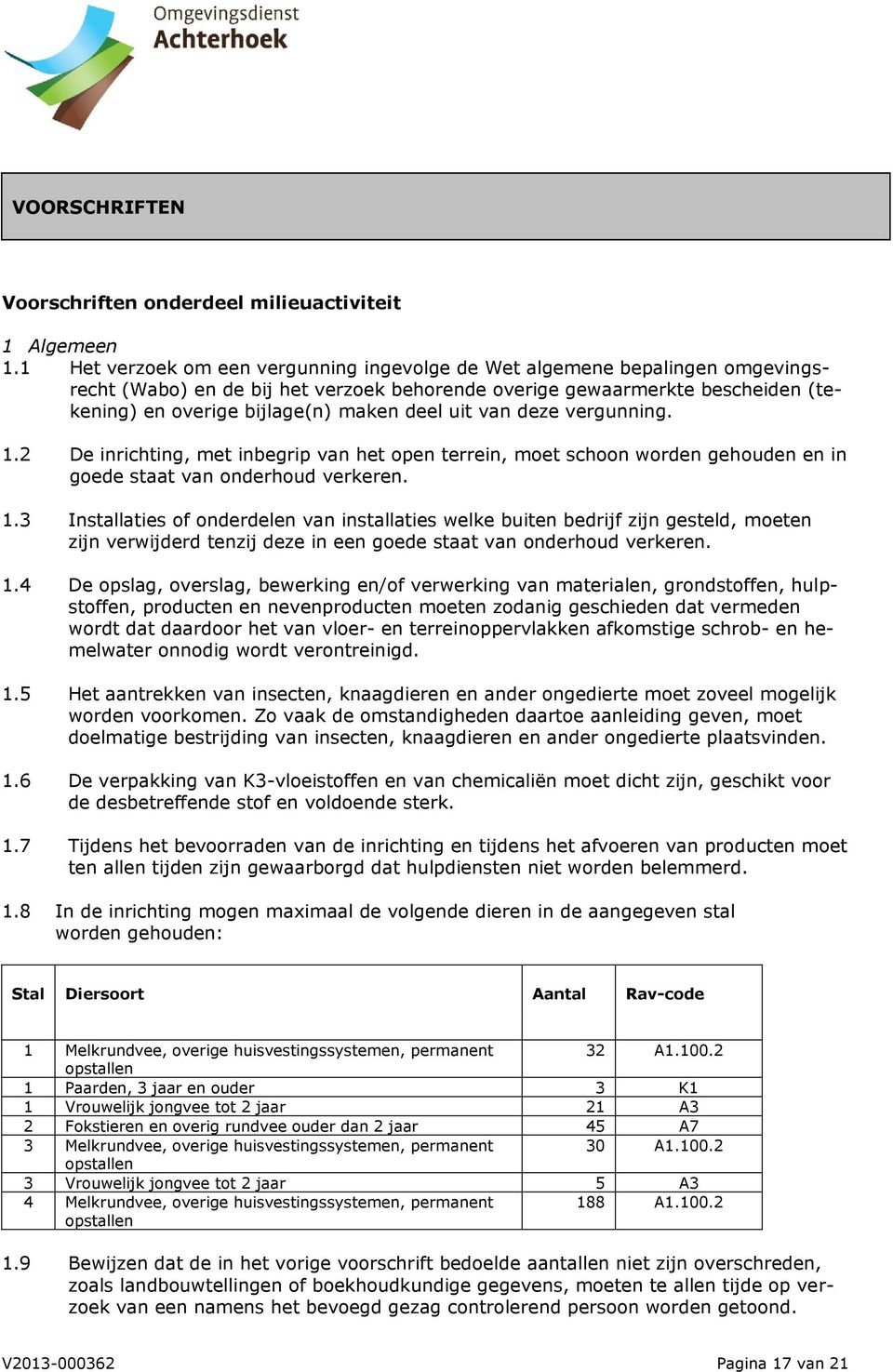 Omgevingsdienst
Achterhoek

VOORSCHRIFTEN

Voorschriften onderdeel milieuactiviteit

1 Algemeen
1.1 Het verzoek om een vergunning ingevolge de Wet algemene bepalingen omgevingsrecht (Wabo) en de bij het verzoek behorende overige gewaarmerkte bescheiden (tekening) en overige bijlage(n) maken deel uit van deze vergunning.

1.2 De inrichting, met inbegrip van het open terrein, moet schoon worden gehouden en in goede staat van onderhoud verkeren.

1.3 Installaties of onderdelen van installaties welke buiten bedrijf zijn gesteld, moeten zijn verwijderd tenzij deze in een goede staat van onderhoud verkeren.

1.4 De opslag, overslag, bewerking en/of verwerking van materialen, grondstoffen, hulpstoffen, producten en nevenproducten moeten zodanig geschieden dat vermeden wordt dat daardoor het van vloer- en terreinoppervlakken afkomstige schrob- en hemelwater onnodig wordt verontreinigd.

1.5 Het aantrekken van insecten, knaagdieren en ander ongedierte moet zoveel mogelijk worden voorkomen. Zo vaak de omstandigheden daartoe aanleiding geven, moet doelmatige bestrijding van insecten, knaagdieren en ander ongedierte plaatsvinden.

1.6 De verpakking van K3-vloeistoffen en van chemicaliën moet dicht zijn, geschikt voor de desbetreffende stof en voldoende sterk.

1.7 Tijdens het bevoorraden van de inrichting en tijdens het afvoeren van producten moet ten allen tijden zijn gewaarborgd dat hulpdiensten niet worden belemmerd.

1.8 In de inrichting mogen maximaal de volgende dieren in de aangegeven stal worden gehouden:

| Stal | Diersoort | Aantal | Rav-code |
|---|---|---|---|
| 1 | Melkrundvee, overige huisvestingssystemen, permanent opstallen | 32 | A1.100.2 |
| 1 | Paarden, 3 jaar en ouder | 3 | K1 |
| 1 | Vrouwelijk jongvee tot 2 jaar | 21 | A3 |
| 2 | Fokstieren en overig rundvee ouder dan 2 jaar | 45 | A7 |
| 3 | Melkrundvee, overige huisvestingssystemen, permanent opstallen | 30 | A1.100.2 |
| 3 | Vrouwelijk jongvee tot 2 jaar | 5 | A3 |
| 4 | Melkrundvee, overige huisvestingssystemen, permanent opstallen | 188 | A1.100.2 |

1.9 Bewijzen dat de in het vorige voorschrift bedoelde aantallen niet zijn overschreden, zoals landbouwtellingen of boekhoudkundige gegevens, moeten te allen tijde op verzoek van een namens het bevoegd gezag controlerend persoon worden getoond.

V2013-000362 Pagina 17 van 21